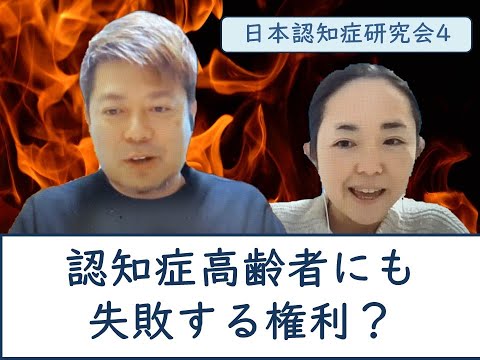 日本認知症研究会4

認知症高齢者にも
失敗する権利？